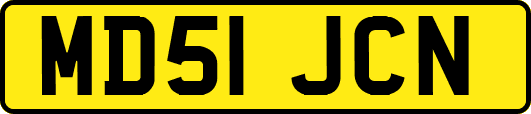 MD51 JCN